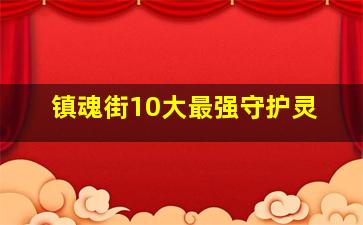 镇魂街10大最强守护灵